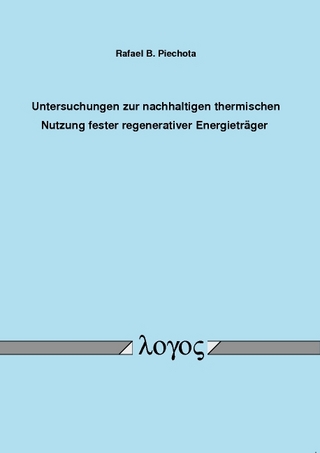 Rafael B. Piechota

Untersuchungen zur nachhaltigen thermischen Nutzung fester regenerativer Energieträger

λογος